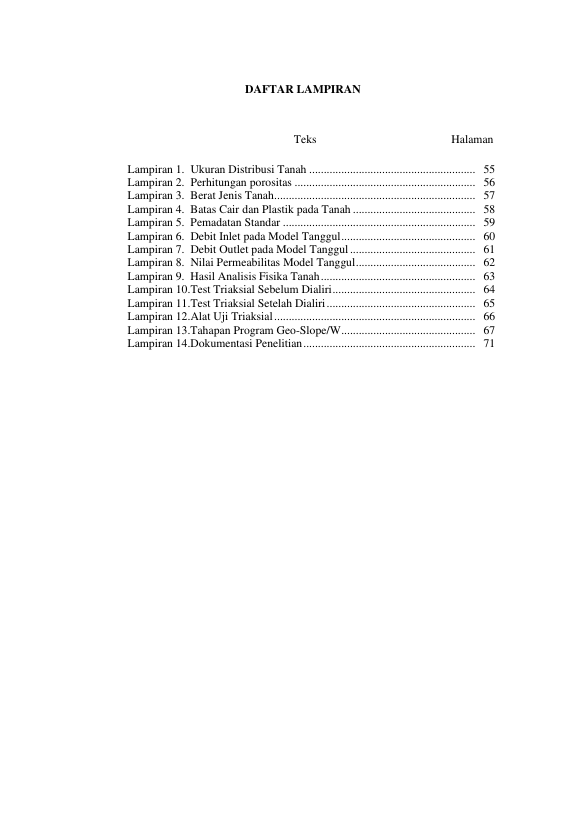 DAFTAR LAMPIRAN

Teks Halaman

Lampiran 1. Ukuran Distribusi Tanah 55
Lampiran 2. Perhitungan porositas 56
Lampiran 3. Berat Jenis Tanah 57
Lampiran 4. Batas Cair dan Plastik pada Tanah 58
Lampiran 5. Pemadatan Standar 59
Lampiran 6. Debit Inlet pada Model Tanggul 60
Lampiran 7. Debit Outlet pada Model Tanggul 61
Lampiran 8. Nilai Permeabilitas Model Tanggul 62
Lampiran 9. Hasil Analisis Fisika Tanah 63
Lampiran 10.Test Triaksial Sebelum Dialiri 64
Lampiran 11.Test Triaksial Setelah Dialiri 65
Lampiran 12.Alat Uji Triaksial 66
Lampiran 13.Tahapan Program Geo-Slope/W 67
Lampiran 14.Dokumentasi Penelitian 71